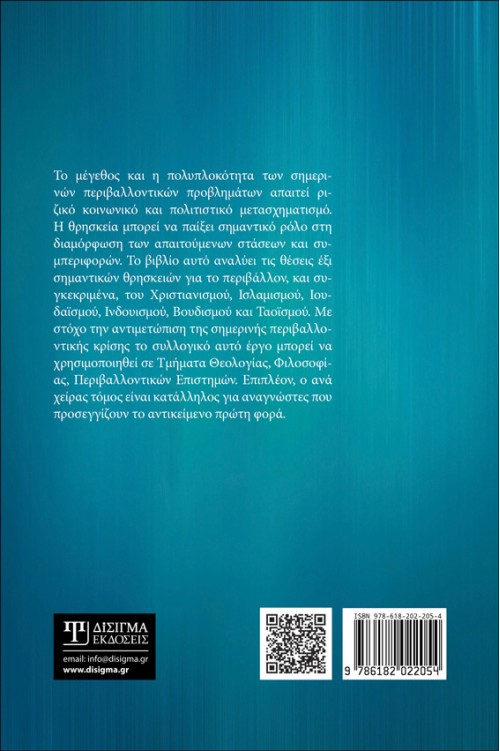 Το μέγεθος και η πολυπλοκότητα των σημερινών περιβαλλοντικών προβλημάτων απαιτεί ριζικό κοινωνικό και πολιτιστικό μετασχηματισμό. Η θρησκεία μπορεί να παίξει σημαντικό ρόλο στη διαμόρφωση των απαιτούμενων στάσεων και συμπεριφορών. Το βιβλίο αυτό αναλύει τις θέσεις έξι σημαντικών θρησκειών για το περιβάλλον, και συγκεκριμένα, του Χριστιανισμού, Ισλαμισμού, Ιουδαϊσμού, Ινδουισμού, Βουδισμού και Ταοϊσμού. Με στόχο την αντιμετώπιση της σημερινής περιβαλλοντικής κρίσης το συλλογικό αυτό έργο μπορεί να χρησιμοποιηθεί σε Τμήματα Θεολογίας, Φιλοσοφίας, Περιβαλλοντικών Επιστημών. Επιπλέον, ο ανά χείρας τόμος είναι κατάλληλος για αναγνώστες που προσεγγίζουν το αντικείμενο πρώτη φορά.

ΔΙΣΙΓΜΑ ΕΚΔΟΣΕΙΣ
email: info@disigma.gr
www.disigma.gr

ISBN 978-618-202-205-4
9 786182 022054